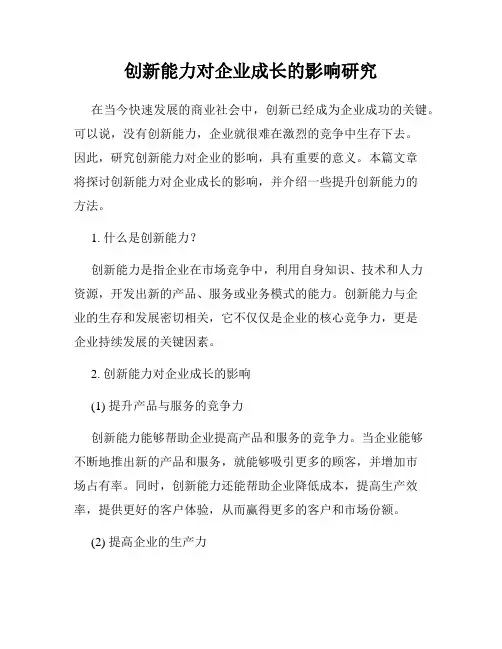 创新能力对企业成长的影响研究

在当今快速发展的商业社会中，创新已经成为企业成功的关键。可以说，没有创新能力，企业就很难在激烈的竞争中生存下去。因此，研究创新能力对企业的影响，具有重要的意义。本篇文章将探讨创新能力对企业成长的影响，并介绍一些提升创新能力的方法。

1. 什么是创新能力？

创新能力是指企业在市场竞争中，利用自身知识、技术和人力资源，开发出新的产品、服务或业务模式的能力。创新能力与企业的生存和发展密切相关，它不仅仅是企业的核心竞争力，更是企业持续发展的关键因素。

2. 创新能力对企业成长的影响

(1) 提升产品与服务的竞争力

创新能力能够帮助企业提高产品和服务的竞争力。当企业能够不断地推出新的产品和服务，就能够吸引更多的顾客，并增加市场占有率。同时，创新能力还能帮助企业降低成本，提高生产效率，提供更好的客户体验，从而赢得更多的客户和市场份额。

(2) 提高企业的生产力